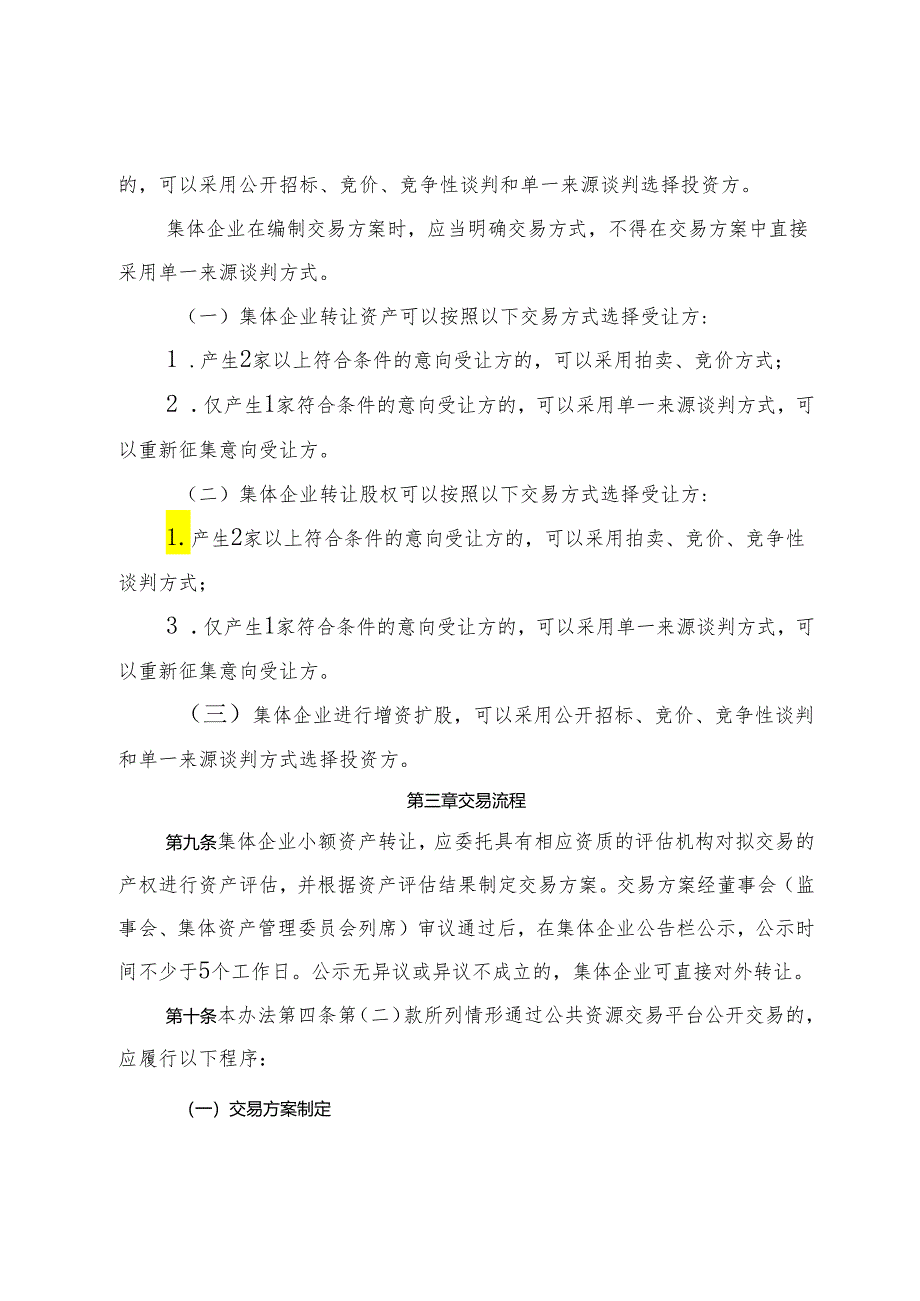 的，可以采用公开招标、竞价、竞争性谈判和单一来源谈判选择投资方。

集体企业在编制交易方案时，应当明确交易方式，不得在交易方案中直接采用单一来源谈判方式。

（一）集体企业转让资产可以按照以下交易方式选择受让方：

1．产生2家以上符合条件的意向受让方的，可以采用拍卖、竞价方式；

2．仅产生1家符合条件的意向受让方的，可以采用单一来源谈判方式，可以重新征集意向受让方。

（二）集体企业转让股权可以按照以下交易方式选择受让方：

1.产生2家以上符合条件的意向受让方的，可以采用拍卖、竞价、竞争性谈判方式；

3．仅产生1家符合条件的意向受让方的，可以采用单一来源谈判方式，可以重新征集意向受让方。

（三）集体企业进行增资扩股，可以采用公开招标、竞价、竞争性谈判和单一来源谈判方式选择投资方。

第三章交易流程

第九条集体企业小额资产转让，应委托具有相应资质的评估机构对拟交易的产权进行资产评估，并根据资产评估结果制定交易方案。交易方案经董事会（监事会、集体资产管理委员会列席）审议通过后，在集体企业公告栏公示，公示时间不少于5个工作日。公示无异议或异议不成立的，集体企业可直接对外转让。

第十条本办法第四条第（二）款所列情形通过公共资源交易平台公开交易的，应履行以下程序：

(一）交易方案制定